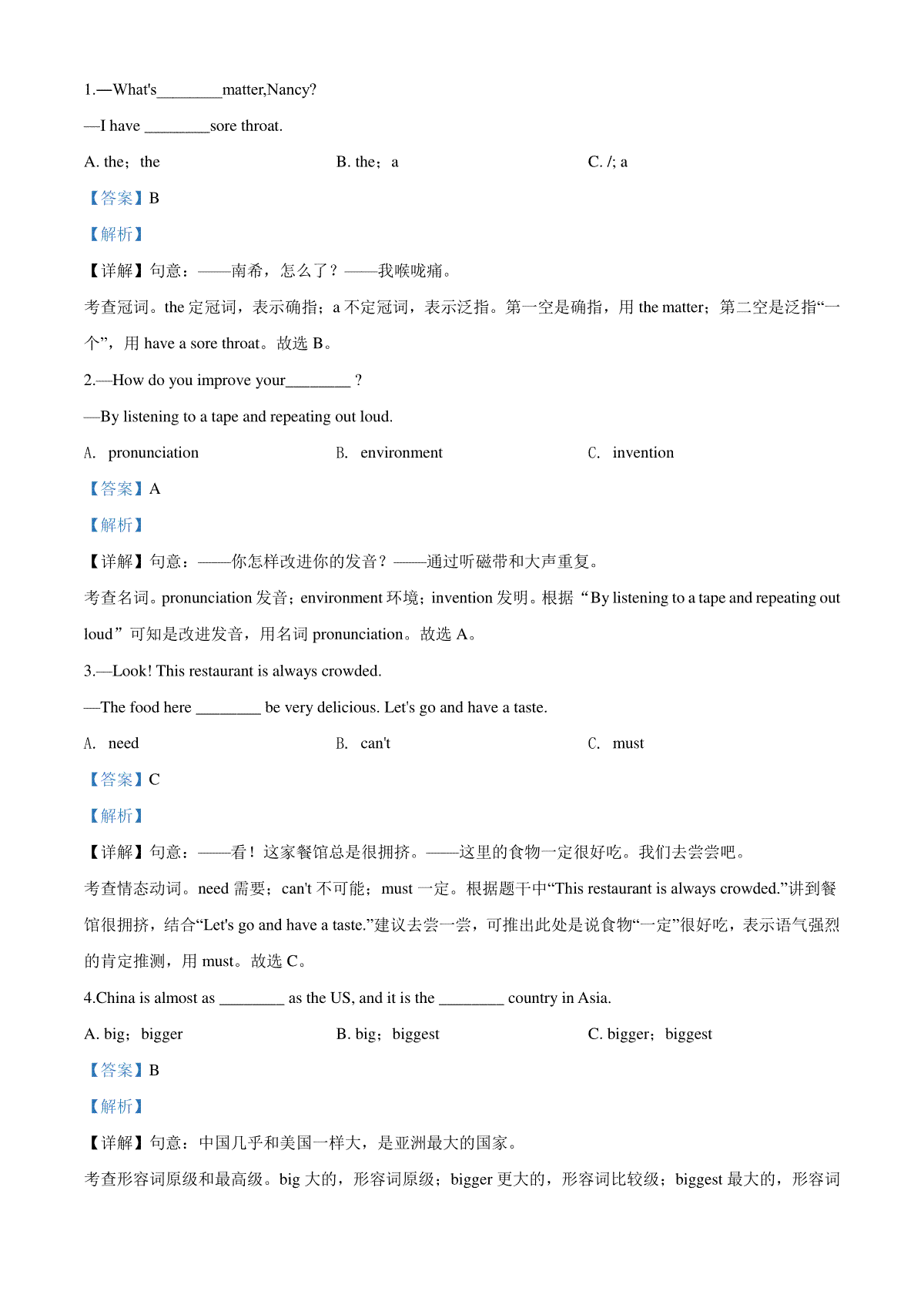 1.—What's________matter,Nancy?

—I have ________sore throat.

A. the；the		B. the；a		C. /; a

【答案】B

【解析】

【详解】句意：——南希，怎么了？——我喉咙痛。

考查冠词。the 定冠词，表示确指；a 不定冠词，表示泛指。第一空是确指，用 the matter；第二空是泛指“一个”，用 have a sore throat。故选 B。

2.—How do you improve your________ ?

—By listening to a tape and repeating out loud.

A. pronunciation		B. environment		C. invention

【答案】A

【解析】

【详解】句意：——你怎样改进你的发音？——通过听磁带和大声重复。

考查名词。pronunciation 发音；environment 环境；invention 发明。根据“By listening to a tape and repeating out loud”可知是改进发音，用名词 pronunciation。故选 A。

3.—Look! This restaurant is always crowded.

—The food here ________ be very delicious. Let's go and have a taste.

A. need		B. can't		C. must

【答案】C

【解析】

【详解】句意：——看！这家餐馆总是很拥挤。——这里的食物一定很好吃。我们去尝尝吧。

考查情态动词。need 需要；can't 不可能；must 一定。根据题干中“This restaurant is always crowded.”讲到餐馆很拥挤，结合“Let's go and have a taste.”建议去尝一尝，可推出此处是说食物“一定”很好吃，表示语气强烈的肯定推测，用 must。故选 C。

4.China is almost as ________ as the US, and it is the ________ country in Asia.

A. big；bigger		B. big；biggest		C. bigger；biggest

【答案】B

【解析】

【详解】句意：中国几乎和美国一样大，是亚洲最大的国家。

考查形容词原级和最高级。big 大的，形容词原级；bigger 更大的，形容词比较级；biggest 最大的，形容词